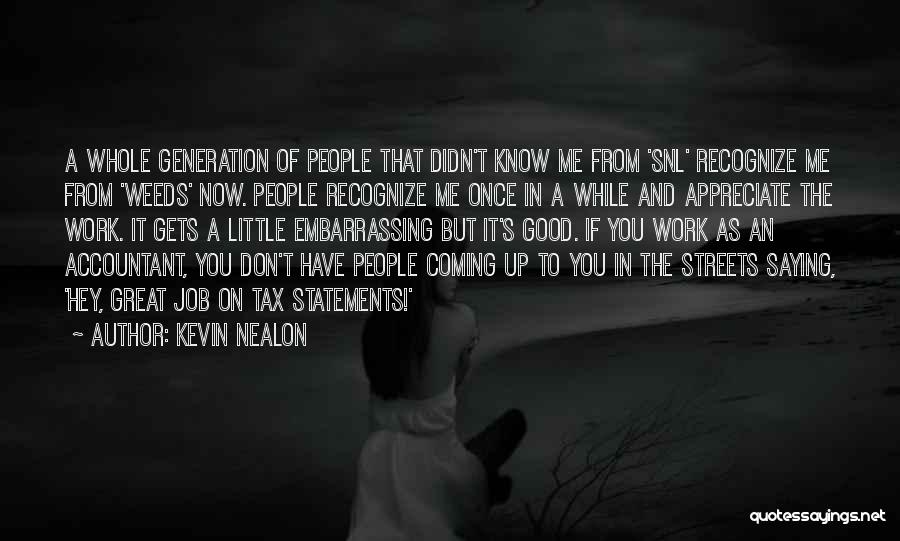 A WHOLE GENERATION OF PEOPLE THAT DIDN'T KNOW ME FROM 'SNL' RECOGNIZE ME FROM 'WEEDS' NOW. PEOPLE RECOGNIZE ME ONCE IN A WHILE AND APPRECIATE THE WORK. IT GETS A LITTLE EMBARRASSING BUT IT'S GOOD. IF YOU WORK AS AN ACCOUNTANT, YOU DON'T HAVE PEOPLE COMING UP TO YOU IN THE STREETS SAYING, 'HEY, GREAT JOB ON TAX STATEMENTS!'

~ AUTHOR: KEVIN NEALON

quotessayings.net